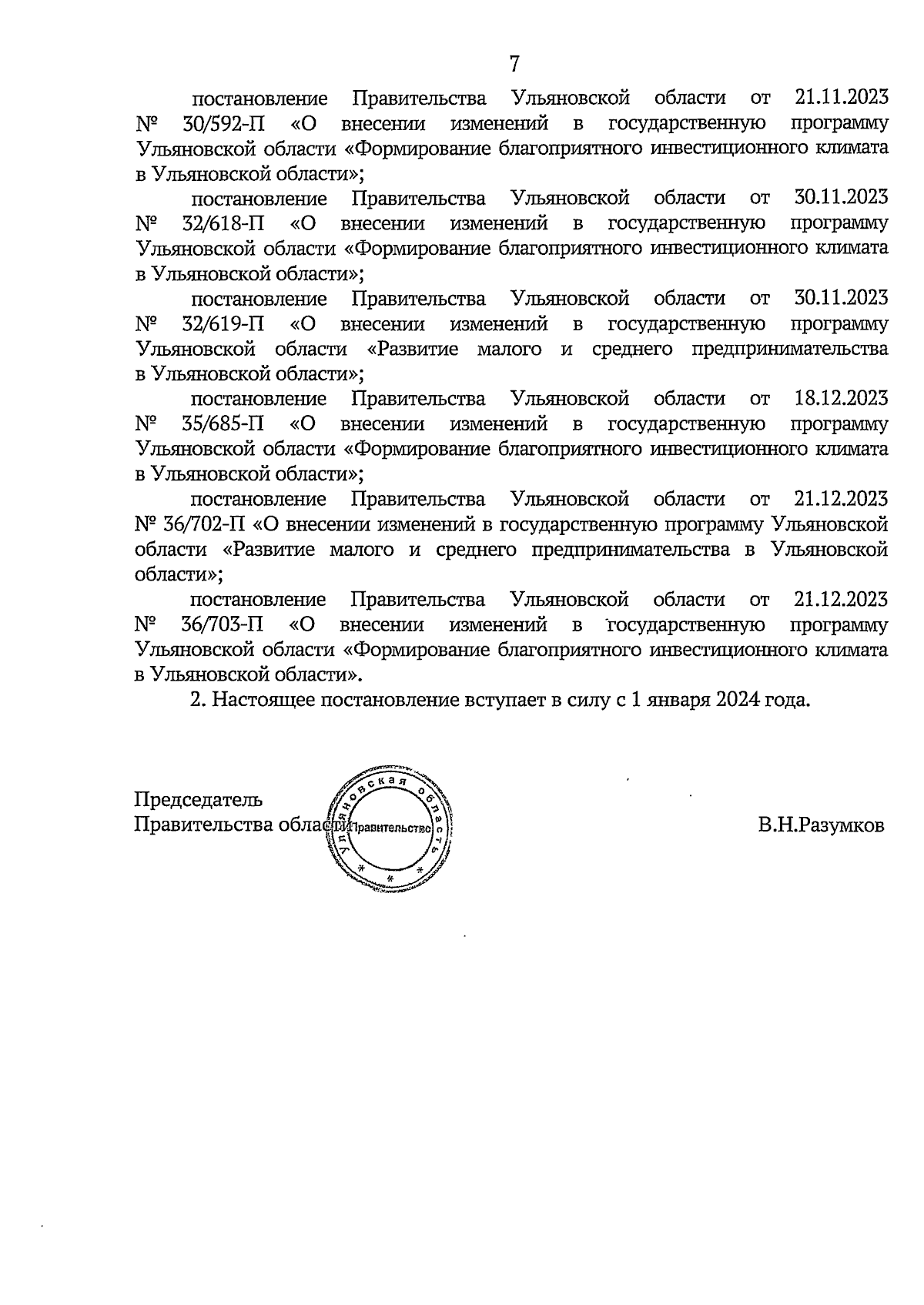 7

постановление Правительства Ульяновской области от 21.11.2023 № 30/592-П «О внесении изменений в государственную программу Ульяновской области «Формирование благоприятного инвестиционного климата в Ульяновской области»;

постановление Правительства Ульяновской области от 30.11.2023 № 32/618-П «О внесении изменений в государственную программу Ульяновской области «Формирование благоприятного инвестиционного климата в Ульяновской области»;

постановление Правительства Ульяновской области от 30.11.2023 № 32/619-П «О внесении изменений в государственную программу Ульяновской области «Развитие малого и среднего предпринимательства в Ульяновской области»;

постановление Правительства Ульяновской области от 18.12.2023 № 35/685-П «О внесении изменений в государственную программу Ульяновской области «Формирование благоприятного инвестиционного климата в Ульяновской области»;

постановление Правительства Ульяновской области от 21.12.2023 № 36/702-П «О внесении изменений в государственную программу Ульяновской области «Развитие малого и среднего предпринимательства в Ульяновской области»;

постановление Правительства Ульяновской области от 21.12.2023 № 36/703-П «О внесении изменений в государственную программу Ульяновской области «Формирование благоприятного инвестиционного климата в Ульяновской области».

2. Настоящее постановление вступает в силу с 1 января 2024 года.

Председатель
Правительства области

Ульяновская область
Правительство

В.Н.Разумков